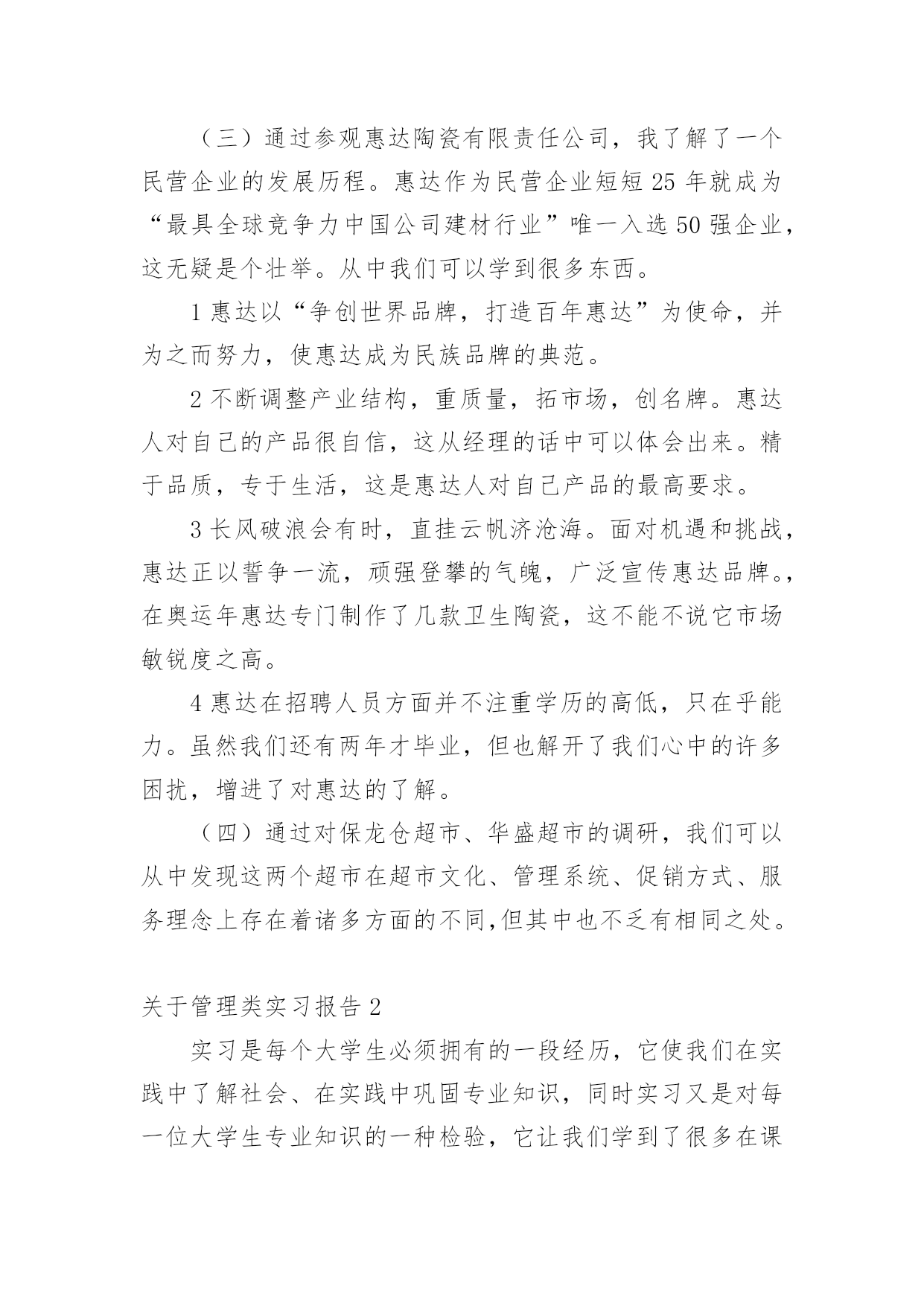 （三）通过参观惠达陶瓷有限责任公司，我了解了一个民营企业的发展历程。惠达作为民营企业短短 25 年就成为“最具全球竞争力中国公司建材行业”唯一入选 50 强企业，这无疑是个壮举。从中我们可以学到很多东西。

1 惠达以“争创世界品牌，打造百年惠达”为使命，并为之而努力，使惠达成为民族品牌的典范。

2 不断调整产业结构，重质量，拓市场，创名牌。惠达人对自己的产品很自信，这从经理的话中可以体会出来。精于品质，专于生活，这是惠达人对自己产品的最高要求。

3 长风破浪会有时，直挂云帆济沧海。面对机遇和挑战，惠达正以誓争一流，顽强登攀的气魄，广泛宣传惠达品牌。，在奥运年惠达专门制作了几款卫生陶瓷，这不能不说它市场敏锐度之高。

4 惠达在招聘人员方面并不注重学历的高低，只在乎能力。虽然我们还有两年才毕业，但也解开了我们心中的许多困扰，增进了对惠达的了解。

（四）通过对保龙仓超市、华盛超市的调研，我们可以从中发现这两个超市在超市文化、管理系统、促销方式、服务理念上存在着诸多方面的不同,但其中也不乏有相同之处。

关于管理类实习报告 2

实习是每个大学生必须拥有的一段经历，它使我们在实践中了解社会、在实践中巩固专业知识，同时实习又是对每一位大学生专业知识的一种检验，它让我们学到了很多在课